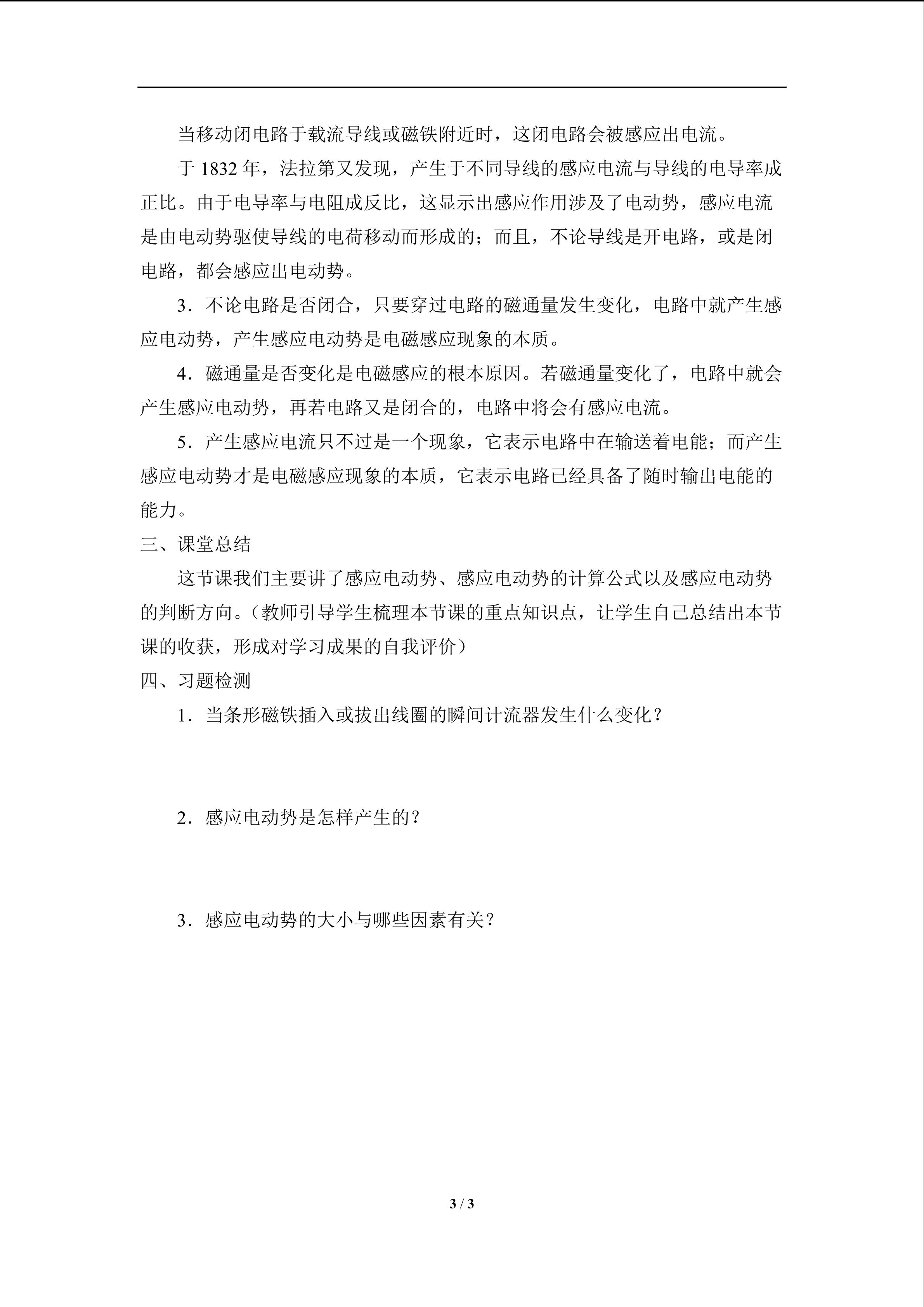 当移动闭电路于载流导线或磁铁附近时，这闭电路会被感应出电流。

于1832年，法拉第又发现，产生于不同导线的感应电流与导线的电导率成正比。由于电导率与电阻成反比，这显示出感应作用涉及了电动势，感应电流是由电动势驱使导线的电荷移动而形成的；而且，不论导线是开电路，或是闭电路，都会感应出电动势。

3．不论电路是否闭合，只要穿过电路的磁通量发生变化，电路中就产生感应电动势，产生感应电动势是电磁感应现象的本质。

4．磁通量是否变化是电磁感应的根本原因。若磁通量变化了，电路中就会产生感应电动势，再若电路又是闭合的，电路中将会有感应电流。

5．产生感应电流只不过是一个现象，它表示电路中在输送着电能；而产生感应电动势才是电磁感应现象的本质，它表示电路已经具备了随时输出电能的能力。

三、课堂总结

这节课我们主要讲了感应电动势、感应电动势的计算公式以及感应电动势的判断方向。（教师引导学生梳理本节课的重点知识点，让学生自己总结出本节课的收获，形成对学习成果的自我评价）

四、习题检测

1．当条形磁铁插入或拔出线圈的瞬间计流器发生什么变化？

2．感应电动势是怎样产生的？

3．感应电动势的大小与哪些因素有关？

3 / 3